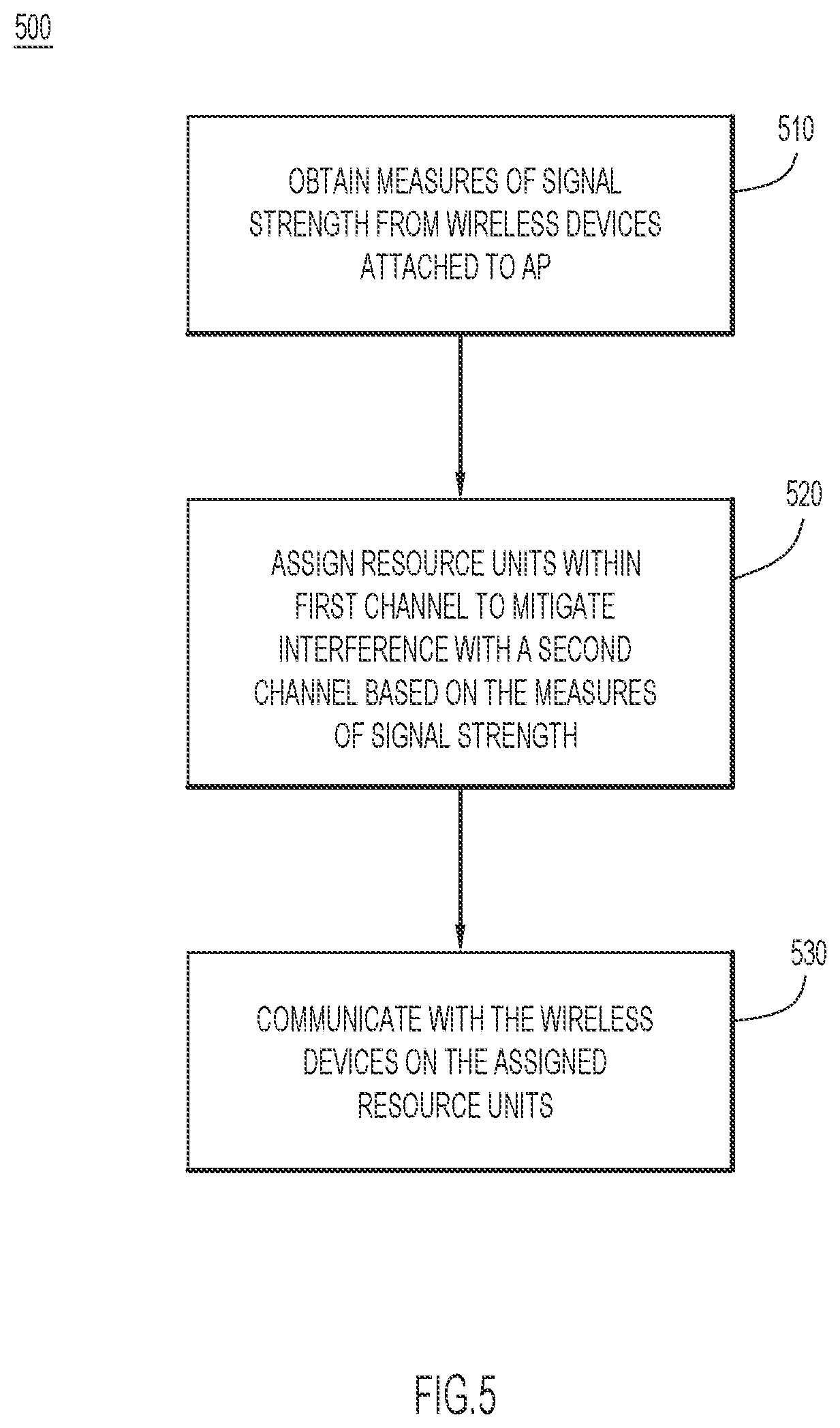 500

510

OBTAIN MEASURES OF SIGNAL STRENGTH FROM WIRELESS DEVICES ATTACHED TO AP

520

ASSIGN RESOURCE UNITS WITHIN FIRST CHANNEL TO MITIGATE INTERFERENCE WITH A SECOND CHANNEL BASED ON THE MEASURES OF SIGNAL STRENGTH

530

COMMUNICATE WITH THE WIRELESS DEVICES ON THE ASSIGNED RESOURCE UNITS

FIG.5